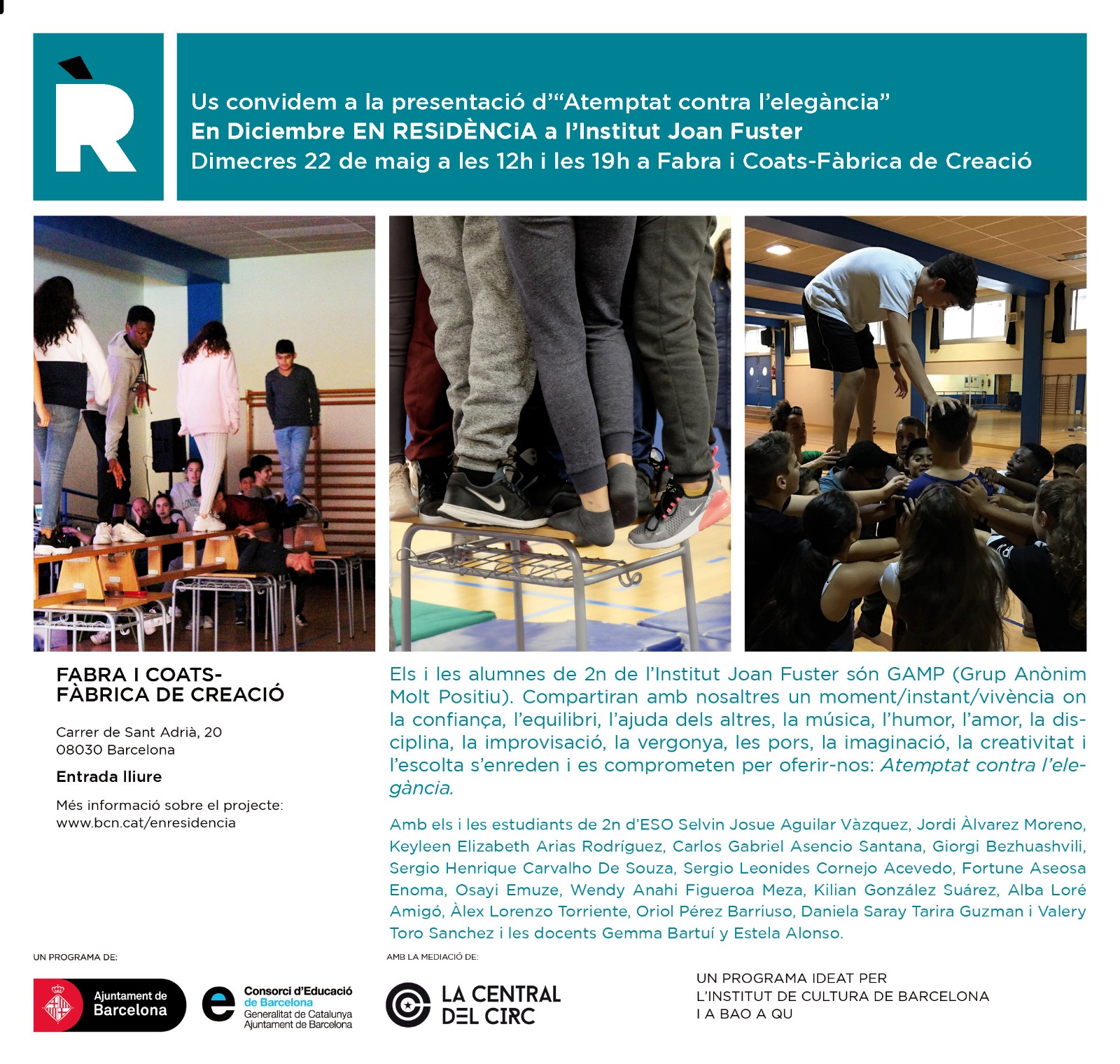 R

Us convidem a la presentació d'"Atemptat contra l'elegància"
En Diciembre EN RESiDÈNCiA a l'Institut Joan Fuster
Dimecres 22 de maig a les 12h i les 19h a Fabra i Coats-Fàbrica de Creació

FABRA I COATS-
FÀBRICA DE CREACIÓ

Carrer de Sant Adrià, 20
08030 Barcelona

Entrada lliure

Més informació sobre el projecte:
www.bcn.cat/enresidencia

Els i les alumnes de 2n de l'Institut Joan Fuster són GAMP (Grup Anònim Molt Positiu). Compartiran amb nosaltres un moment/instant/vivència on la confiança, l'equilibri, l'ajuda dels altres, la música, l'humor, l'amor, la disciplina, la improvisació, la vergonya, les pors, la imaginació, la creativitat i l'escolta s'enreden i es comprometen per oferir-nos: Atemptat contra l'elegància.

Amb els i les estudiants de 2n d'ESO Selvin Josue Aguilar Vàzquez, Jordi Àlvarez Moreno, Keyleen Elizabeth Arias Rodríguez, Carlos Gabriel Asencio Santana, Giorgi Bezhuashvili, Sergio Henrique Carvalho De Souza, Sergio Leonides Cornejo Acevedo, Fortune Aseosa Enoma, Osayi Emuze, Wendy Anahi Figueroa Meza, Kilian González Suárez, Alba Loré Amigó, Àlex Lorenzo Torriente, Oriol Pérez Barriuso, Daniela Saray Tarira Guzman i Valery Toro Sanchez i les docents Gemma Bartuí y Estela Alonso.

UN PROGRAMA DE:

Ajuntament de Barcelona

Consorci d'Educació de Barcelona
Generalitat de Catalunya
Ajuntament de Barcelona

AMB LA MEDIACIÓ DE:

LA CENTRAL DEL CIRC

UN PROGRAMA IDEAT PER
L'INSTITUT DE CULTURA DE BARCELONA
I A BAO A QU